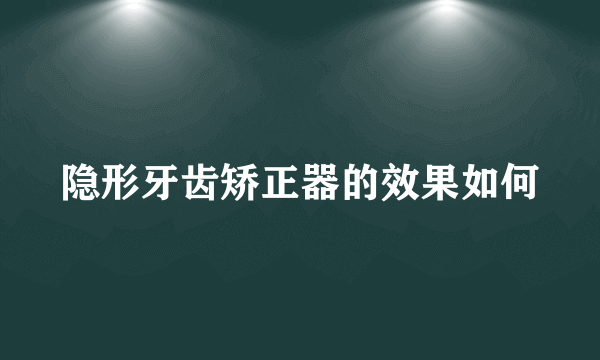 隐形牙齿矫正器的效果如何